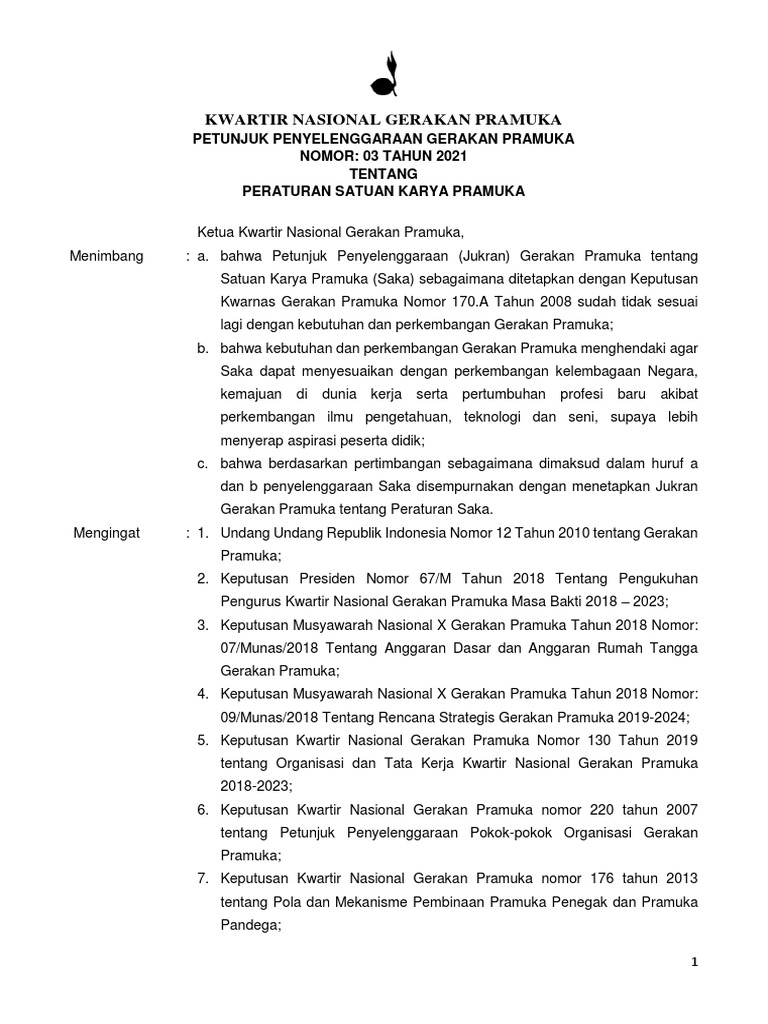 KWARTIR NASIONAL GERAKAN PRAMUKA
PETUNJUK PENYELENGGARAAN GERAKAN PRAMUKA
NOMOR: 03 TAHUN 2021
TENTANG
PERATURAN SATUAN KARYA PRAMUKA

Ketua Kwartir Nasional Gerakan Pramuka,

Menimbang : a. bahwa Petunjuk Penyelenggaraan (Jukran) Gerakan Pramuka tentang Satuan Karya Pramuka (Saka) sebagaimana ditetapkan dengan Keputusan Kwarnas Gerakan Pramuka Nomor 170.A Tahun 2008 sudah tidak sesuai lagi dengan kebutuhan dan perkembangan Gerakan Pramuka;

b. bahwa kebutuhan dan perkembangan Gerakan Pramuka menghendaki agar Saka dapat menyesuaikan dengan perkembangan kelembagaan Negara, kemajuan di dunia kerja serta pertumbuhan profesi baru akibat perkembangan ilmu pengetahuan, teknologi dan seni, supaya lebih menyerap aspirasi peserta didik;

c. bahwa berdasarkan pertimbangan sebagaimana dimaksud dalam huruf a dan b penyelenggaraan Saka disempurnakan dengan menetapkan Jukran Gerakan Pramuka tentang Peraturan Saka.

Mengingat : 1. Undang Undang Republik Indonesia Nomor 12 Tahun 2010 tentang Gerakan Pramuka;

2. Keputusan Presiden Nomor 67/M Tahun 2018 Tentang Pengukuhan Pengurus Kwartir Nasional Gerakan Pramuka Masa Bakti 2018 – 2023;

3. Keputusan Musyawarah Nasional X Gerakan Pramuka Tahun 2018 Nomor: 07/Munas/2018 Tentang Anggaran Dasar dan Anggaran Rumah Tangga Gerakan Pramuka;

4. Keputusan Musyawarah Nasional X Gerakan Pramuka Tahun 2018 Nomor: 09/Munas/2018 Tentang Rencana Strategis Gerakan Pramuka 2019-2024;

5. Keputusan Kwartir Nasional Gerakan Pramuka Nomor 130 Tahun 2019 tentang Organisasi dan Tata Kerja Kwartir Nasional Gerakan Pramuka 2018-2023;

6. Keputusan Kwartir Nasional Gerakan Pramuka nomor 220 tahun 2007 tentang Petunjuk Penyelenggaraan Pokok-pokok Organisasi Gerakan Pramuka;

7. Keputusan Kwartir Nasional Gerakan Pramuka nomor 176 tahun 2013 tentang Pola dan Mekanisme Pembinaan Pramuka Penegak dan Pramuka Pandega;

1